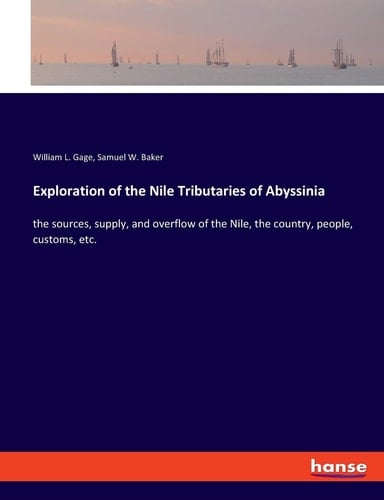 William L. Gage, Samuel W. Baker

Exploration of the Nile Tributaries of Abyssinia

the sources, supply, and overflow of the Nile, the country, people, customs, etc.

hanse